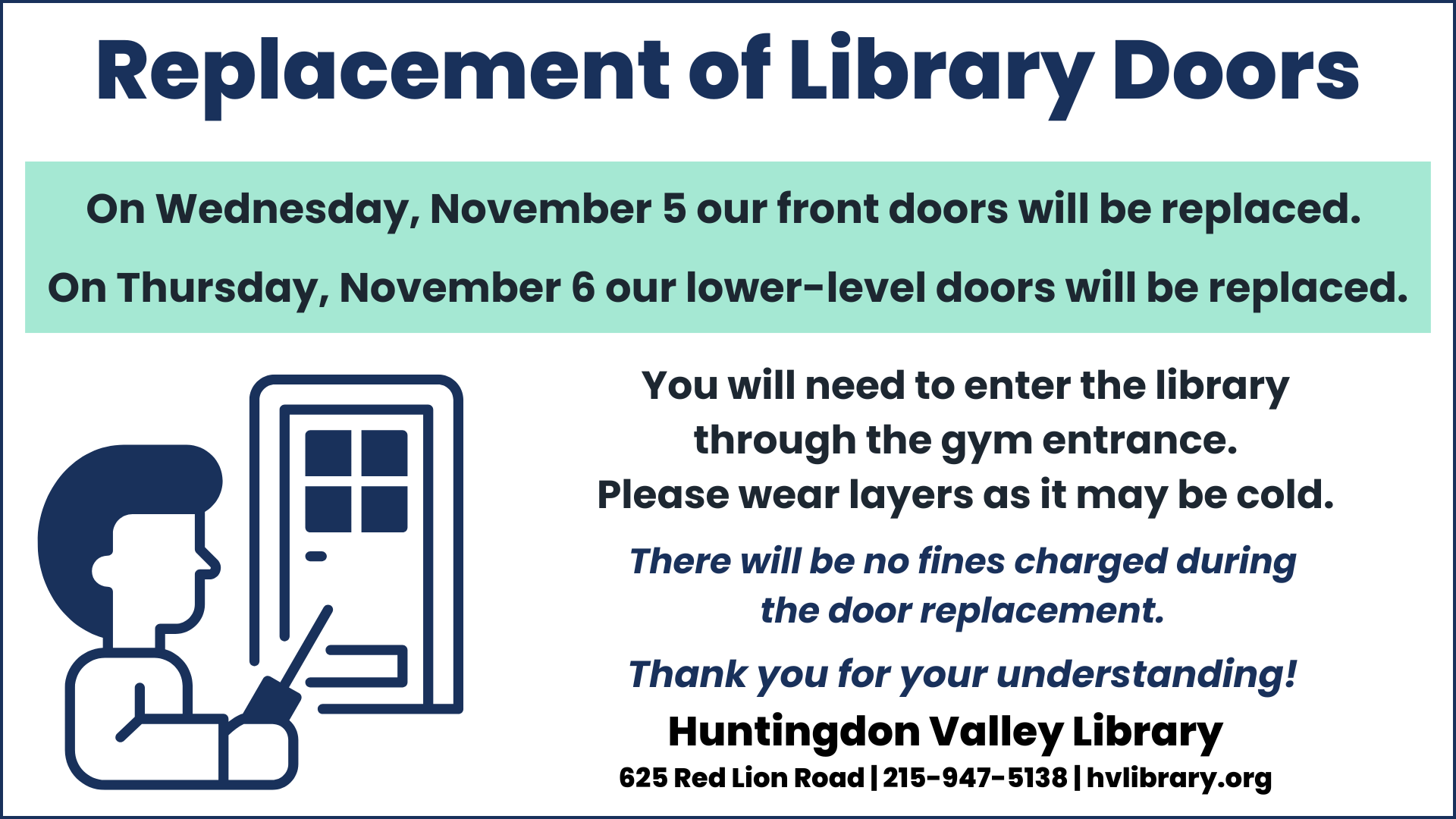 Replacement of Library Doors

On Wednesday, November 5 our front doors will be replaced.

On Thursday, November 6 our lower-level doors will be replaced.

You will need to enter the library through the gym entrance.
Please wear layers as it may be cold.

There will be no fines charged during the door replacement.

Thank you for your understanding!

Huntingdon Valley Library
625 Red Lion Road | 215-947-5138 | hvlibrary.org